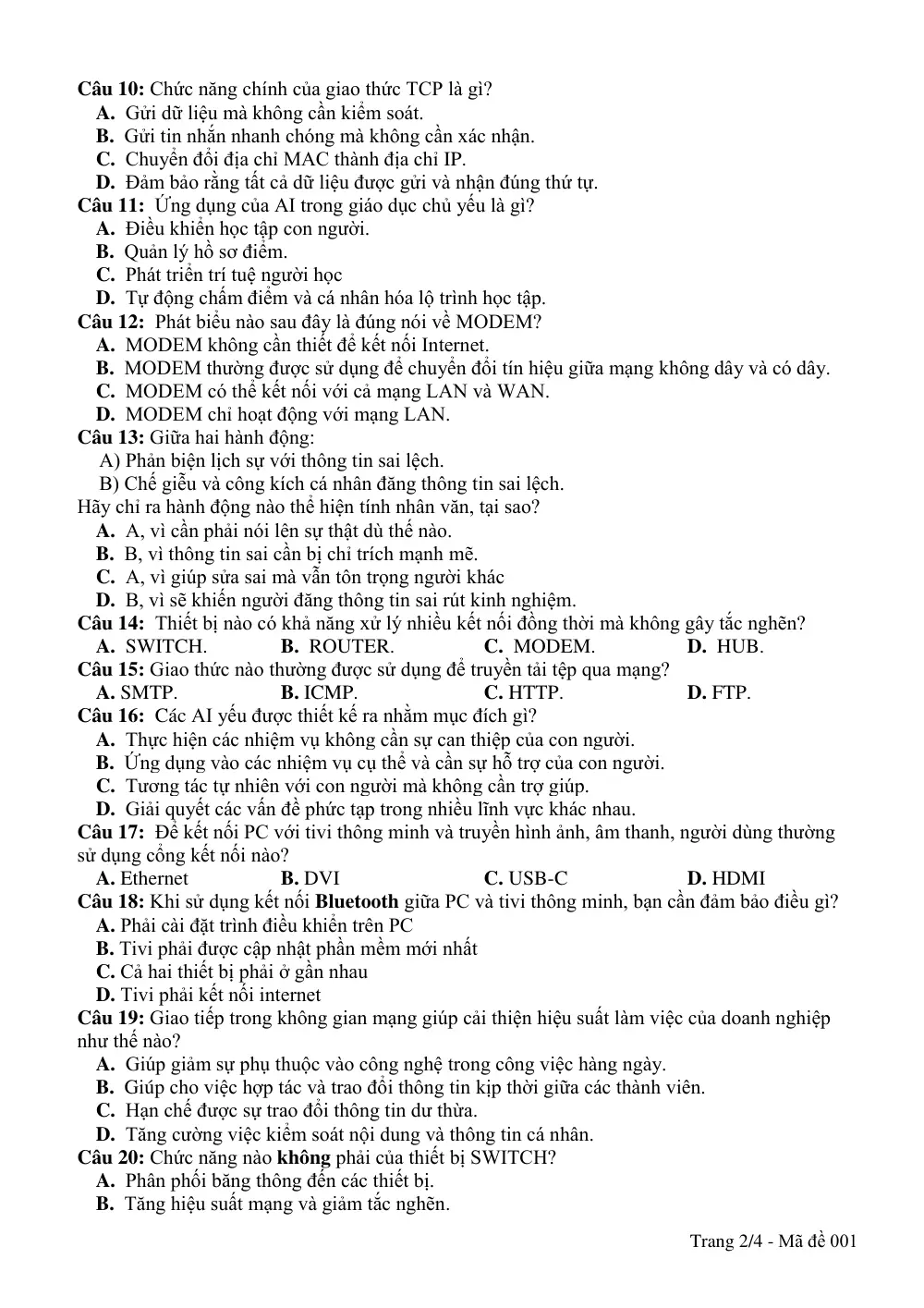 Câu 10: Chức năng chính của giao thức TCP là gì?
A. Gửi dữ liệu mà không cần kiểm soát.
B. Gửi tin nhắn nhanh chóng mà không cần xác nhận.
C. Chuyển đổi địa chỉ MAC thành địa chỉ IP.
D. Đảm bảo rằng tất cả dữ liệu được gửi và nhận đúng thứ tự.
Câu 11: Ứng dụng của AI trong giáo dục chủ yếu là gì?
A. Điều khiển học tập con người.
B. Quản lý hồ sơ điểm.
C. Phát triển trí tuệ người học
D. Tự động chấm điểm và cá nhân hóa lộ trình học tập.
Câu 12: Phát biểu nào sau đây là đúng nói về MODEM?
A. MODEM không cần thiết để kết nối Internet.
B. MODEM thường được sử dụng để chuyển đổi tín hiệu giữa mạng không dây và có dây.
C. MODEM có thể kết nối với cả mạng LAN và WAN.
D. MODEM chỉ hoạt động với mạng LAN.
Câu 13: Giữa hai hành động:
A) Phản biện lịch sự với thông tin sai lệch.
B) Chế giễu và công kích cá nhân đăng thông tin sai lệch.
Hãy chỉ ra hành động nào thể hiện tính nhân văn, tại sao?
A. A, vì cần phải nói lên sự thật dù thế nào.
B. B, vì thông tin sai cần bị chỉ trích mạnh mẽ.
C. A, vì giúp sửa sai mà vẫn tôn trọng người khác
D. B, vì sẽ khiến người đăng thông tin sai rút kinh nghiệm.
Câu 14: Thiết bị nào có khả năng xử lý nhiều kết nối đồng thời mà không gây tắc nghẽn?
A. SWITCH. B. ROUTER. C. MODEM. D. HUB.
Câu 15: Giao thức nào thường được sử dụng để truyền tải tệp qua mạng?
A. SMTP. B. ICMP. C. HTTP. D. FTP.
Câu 16: Các AI yếu được thiết kế ra nhằm mục đích gì?
A. Thực hiện các nhiệm vụ không cần sự can thiệp của con người.
B. Ứng dụng vào các nhiệm vụ cụ thể và cần sự hỗ trợ của con người.
C. Tương tác tự nhiên với con người mà không cần trợ giúp.
D. Giải quyết các vấn đề phức tạp trong nhiều lĩnh vực khác nhau.
Câu 17: Để kết nối PC với tivi thông minh và truyền hình ảnh, âm thanh, người dùng thường sử dụng cổng kết nối nào?
A. Ethernet B. DVI C. USB-C D. HDMI
Câu 18: Khi sử dụng kết nối Bluetooth giữa PC và tivi thông minh, bạn cần đảm bảo điều gì?
A. Phải cài đặt trình điều khiển trên PC
B. Tivi phải được cập nhật phần mềm mới nhất
C. Cả hai thiết bị phải ở gần nhau
D. Tivi phải kết nối internet
Câu 19: Giao tiếp trong không gian mạng giúp cải thiện hiệu suất làm việc của doanh nghiệp như thế nào?
A. Giúp giảm sự phụ thuộc vào công nghệ trong công việc hàng ngày.
B. Giúp cho việc hợp tác và trao đổi thông tin kịp thời giữa các thành viên.
C. Hạn chế được sự trao đổi thông tin dư thừa.
D. Tăng cường việc kiểm soát nội dung và thông tin cá nhân.
Câu 20: Chức năng nào không phải của thiết bị SWITCH?
A. Phân phối băng thông đến các thiết bị.
B. Tăng hiệu suất mạng và giảm tắc nghẽn.

Trang 2/4 - Mã đề 001